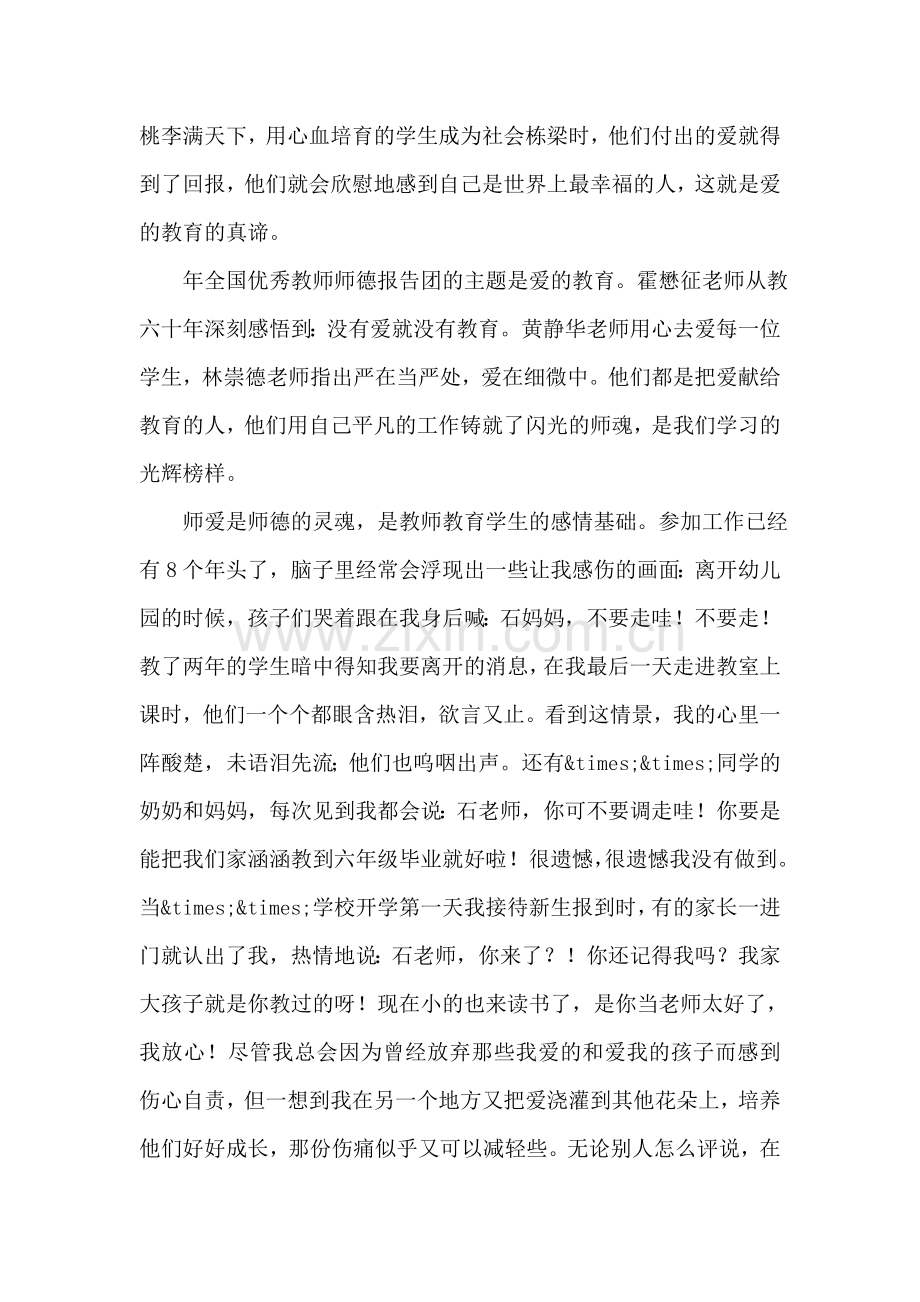 桃李满天下，用心血培育的学生成为社会栋梁时，他们付出的爱就得到了回报，他们就会欣慰地感到自己是世界上最幸福的人，这就是爱的教育的真谛。

年全国优秀教师师德报告团的主题是爱的教育。霍懋征老师从教六十年深刻感悟到：没有爱就没有教育。黄静华老师用心去爱每一位学生，林崇德老师指出严在当严处，爱在细微中。他们都是把爱献给教育的人，他们用自己平凡的工作铸就了闪光的师魂，是我们学习的光辉榜样。

师爱是师德的灵魂，是教师教育学生的感情基础。参加工作已经有8个年头了，脑子里经常会浮现出一些让我感伤的画面：离开幼儿园的时候，孩子们哭着跟在我身后喊：石妈妈，不要走哇！不要走！教了两年的学生暗中得知我要离开的消息，在我最后一天走进教室上课时，他们一个个都眼含热泪，欲言又止。看到这情景，我的心里一阵酸楚，未语泪先流；他们也呜咽出声。还有&times;&times;同学的奶奶和妈妈，每次见到我都会说：石老师，你可不要调走哇！你要是能把我们家涵涵教到六年级毕业就好啦！很遗憾，很遗憾我没有做到。当&times;&times;学校开学第一天我接待新生报到时，有的家长一进门就认出了我，热情地说：石老师，你来了？！你还记得我吗？我家大孩子就是你教过的呀！现在小的也来读书了，是你当老师太好了，我放心！尽管我总会因为曾经放弃那些我爱的和爱我的孩子而感到伤心自责，但一想到我在另一个地方又把爱浇灌到其他花朵上，培养他们好好成长，那份伤痛似乎又可以减轻些。无论别人怎么评说，在

www.zixin.com.cn